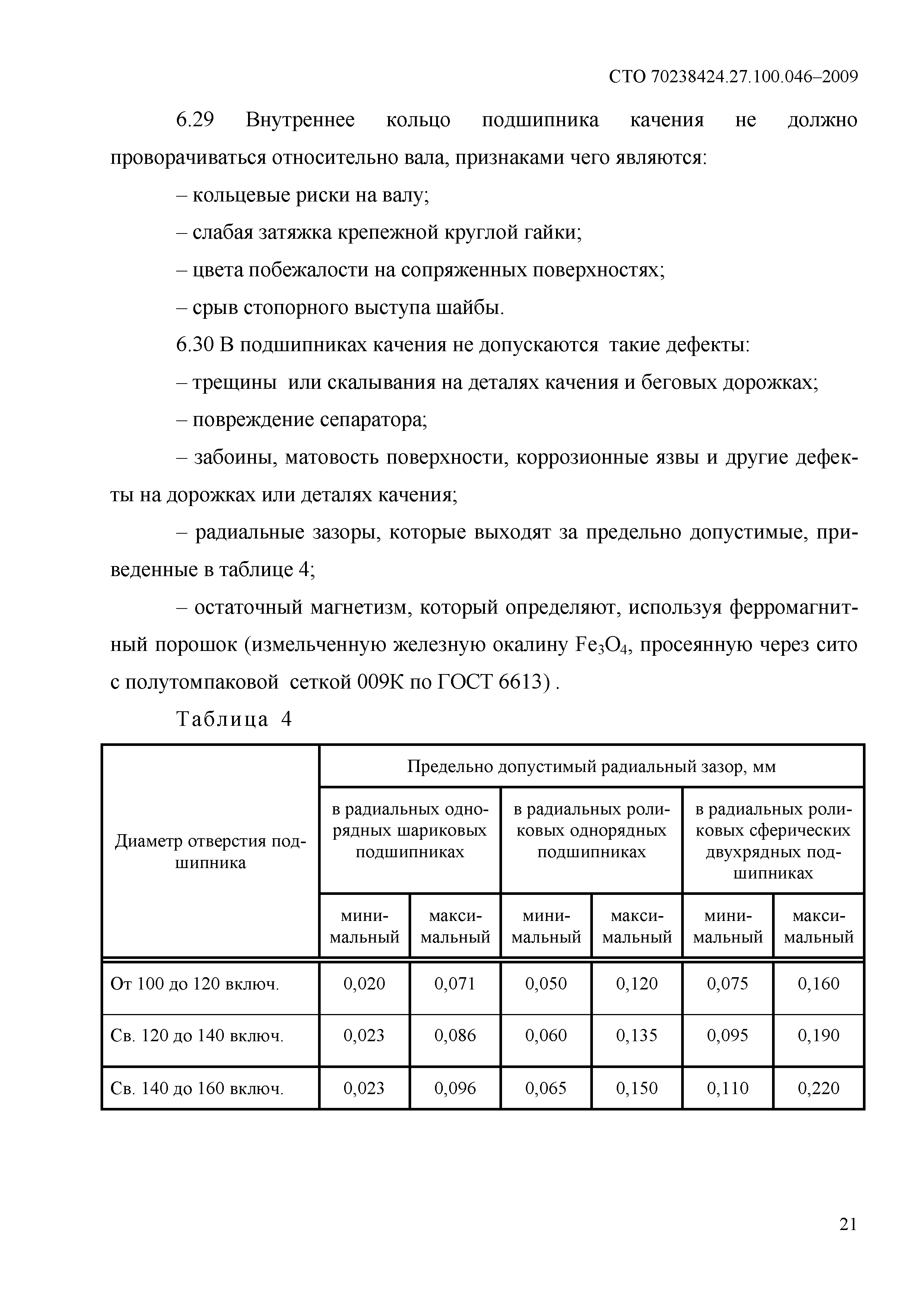 СТО 70238424.27.100.046–2009

6.29 Внутреннее кольцо подшипника качения не должно проворачиваться относительно вала, признаками чего являются:

– кольцевые риски на валу;

– слабая затяжка крепежной круглой гайки;

– цвета побежалости на сопряженных поверхностях;

– срыв стопорного выступа шайбы.

6.30 В подшипниках качения не допускаются такие дефекты:

– трещины или скалывания на деталях качения и беговых дорожках;

– повреждение сепаратора;

– забоины, матовость поверхности, коррозионные язвы и другие дефекты на дорожках или деталях качения;

– радиальные зазоры, которые выходят за предельно допустимые, приведенные в таблице 4;

– остаточный магнетизм, который определяют, используя ферромагнитный порошок (измельченную железную окалину $Fe_3O_4$, просеянную через сито с полутомпаковой сеткой 009К по ГОСТ 6613) .

Таблица 4

| Диаметр отверстия подшипника | Предельно допустимый радиальный зазор, мм | | | | | |
|---|---|---|---|---|---|---|
| | в радиальных однорядных шариковых подшипниках | | в радиальных роликовых однорядных подшипниках | | в радиальных роликовых сферических двухрядных подшипниках | |
| | минимальный | максимальный | минимальный | максимальный | минимальный | максимальный |
| От 100 до 120 включ. | 0,020 | 0,071 | 0,050 | 0,120 | 0,075 | 0,160 |
| Св. 120 до 140 включ. | 0,023 | 0,086 | 0,060 | 0,135 | 0,095 | 0,190 |
| Св. 140 до 160 включ. | 0,023 | 0,096 | 0,065 | 0,150 | 0,110 | 0,220 |

21